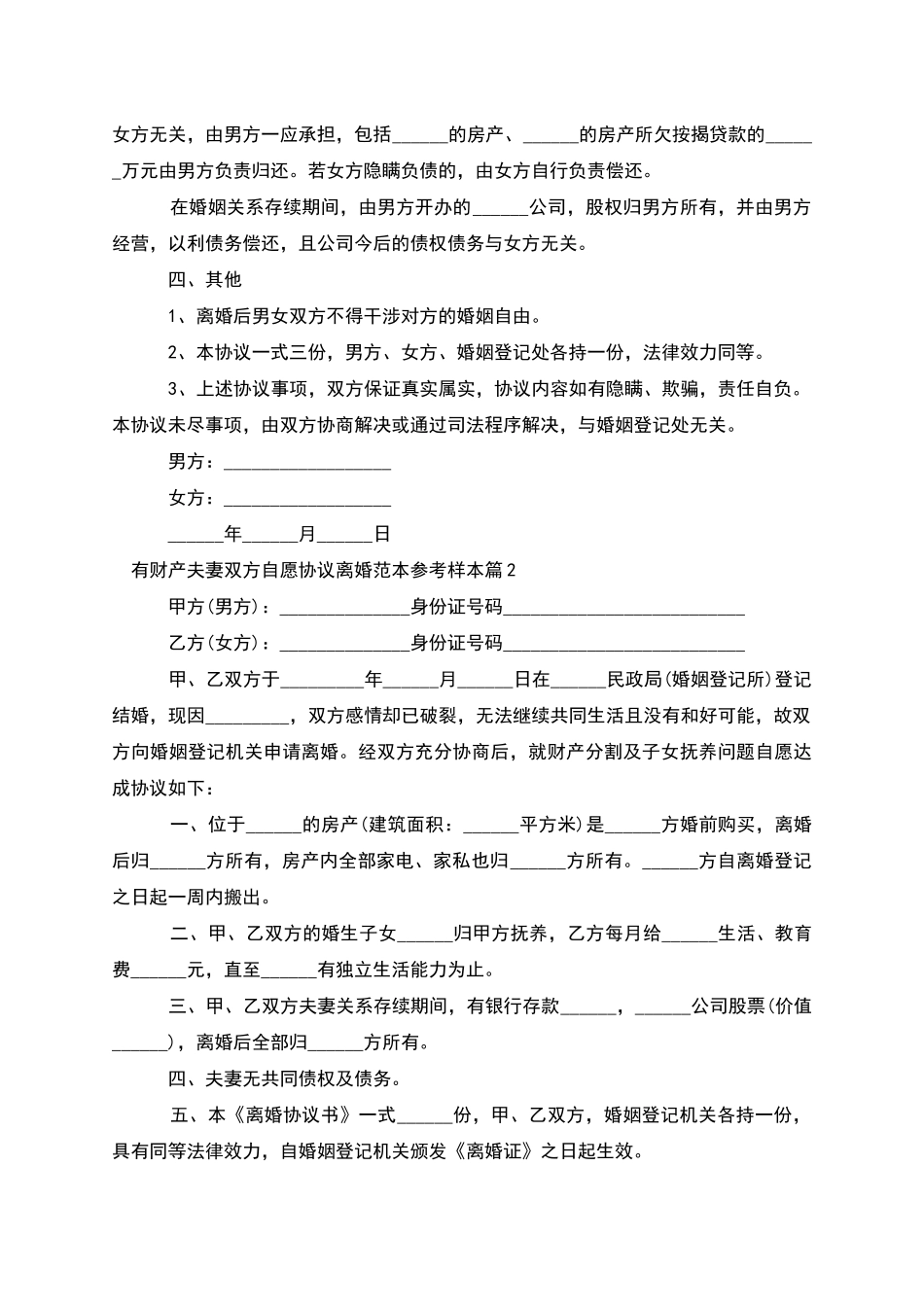 女方无关，由男方一应承担，包括______的房产、______的房产所欠按揭贷款的______万元由男方负责归还。若女方隐瞒负债的，由女方自行负责偿还。

在婚姻关系存续期间，由男方开办的______公司，股权归男方所有，并由男方经营，以利债务偿还，且公司今后的债权债务与女方无关。

四、其他

1、离婚后男女双方不得干涉对方的婚姻自由。

2、本协议一式三份，男方、女方、婚姻登记处各持一份，法律效力同等。

3、上述协议事项，双方保证真实属实，协议内容如有隐瞒、欺骗，责任自负。本协议未尽事项，由双方协商解决或通过司法程序解决，与婚姻登记处无关。

男方：__________________

女方：__________________

______年______月______日

有财产夫妻双方自愿协议离婚范本参考样本篇2

甲方(男方)：______________身份证号码__________________________

乙方(女方)：______________身份证号码__________________________

甲、乙双方于_________年______月______日在______民政局(婚姻登记所)登记结婚，现因_________，双方感情却已破裂，无法继续共同生活且没有和好可能，故双方向婚姻登记机关申请离婚。经双方充分协商后，就财产分割及子女抚养问题自愿达成协议如下：

一、位于______的房产(建筑面积：______平方米)是______方婚前购买，离婚后归______方所有，房产内全部家电、家私也归______方所有。______方自离婚登记之日起一周内搬出。

二、甲、乙双方的婚生子女______归甲方抚养，乙方每月给______生活、教育费______元，直至______有独立生活能力为止。

三、甲、乙双方夫妻关系存续期间，有银行存款______，______公司股票(价值______)，离婚后全部归______方所有。

四、夫妻无共同债权及债务。

五、本《离婚协议书》一式______份，甲、乙双方，婚姻登记机关各持一份，具有同等法律效力，自婚姻登记机关颁发《离婚证》之日起生效。